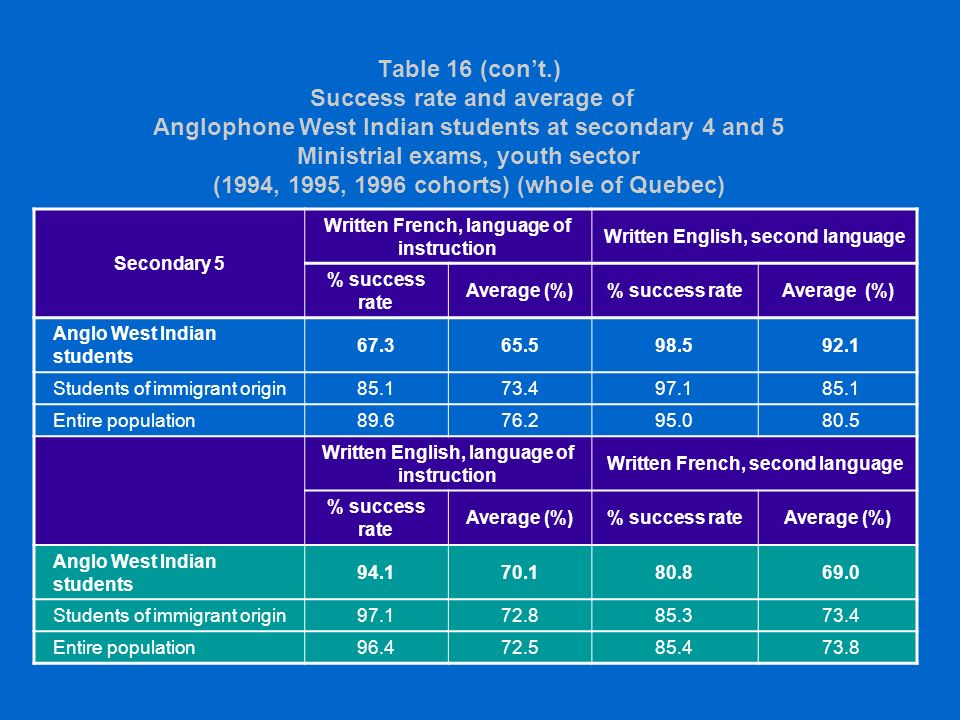 Table 16 (con't.)
Success rate and average of
Anglophone West Indian students at secondary 4 and 5
Ministrial exams, youth sector
(1994, 1995, 1996 cohorts) (whole of Quebec)

| Secondary 5 | Written French, language of instruction | | Written English, second language | |
|---|---|---|---|---|
| | % success rate | Average (%) | % success rate | Average (%) |
| Anglo West Indian students | 67.3 | 65.5 | 98.5 | 92.1 |
| Students of immigrant origin | 85.1 | 73.4 | 97.1 | 85.1 |
| Entire population | 89.6 | 76.2 | 95.0 | 80.5 |
| | Written English, language of instruction | | Written French, second language | |
| | % success rate | Average (%) | % success rate | Average (%) |
| Anglo West Indian students | 94.1 | 70.1 | 80.8 | 69.0 |
| Students of immigrant origin | 97.1 | 72.8 | 85.3 | 73.4 |
| Entire population | 96.4 | 72.5 | 85.4 | 73.8 |